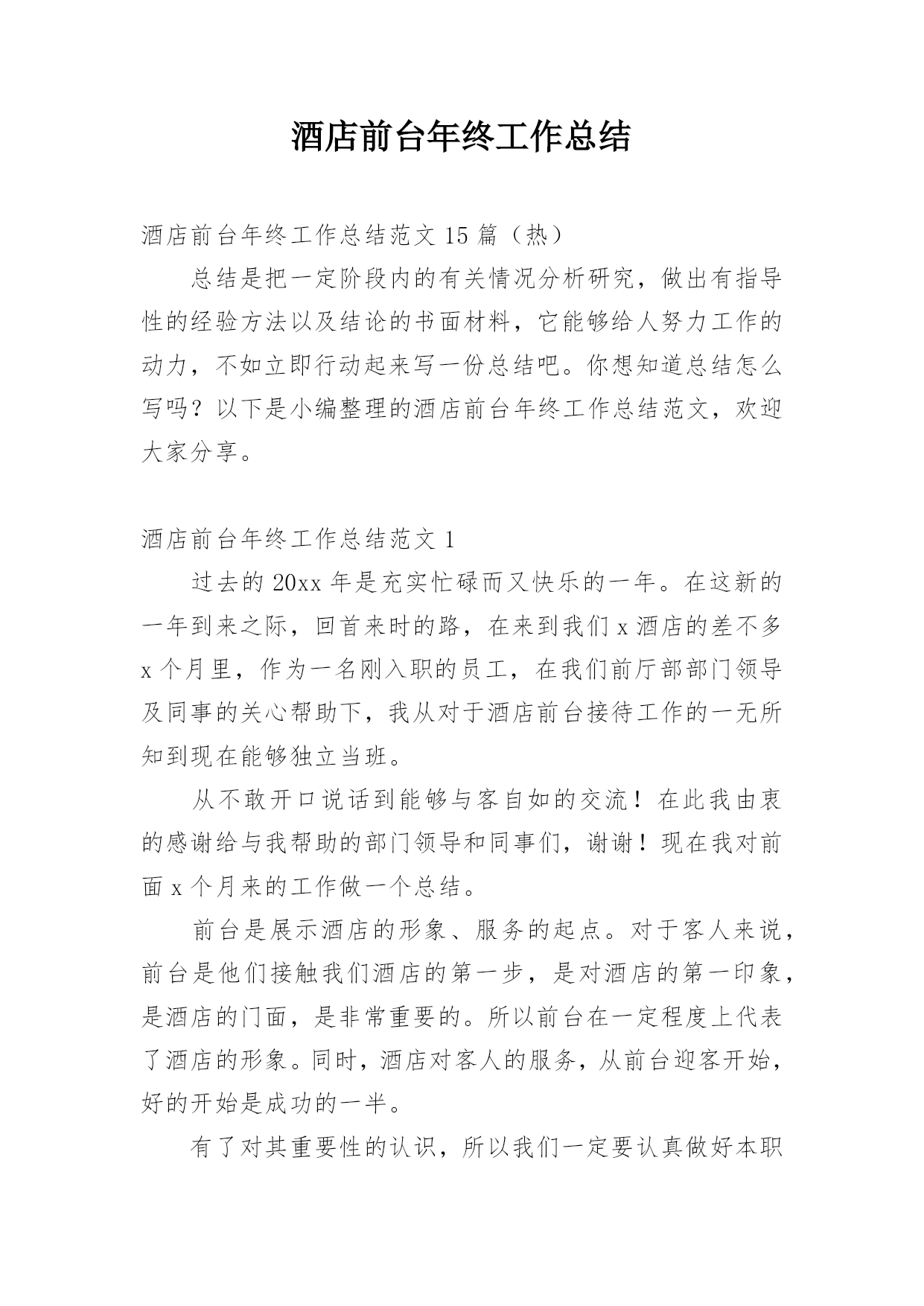 酒店前台年终工作总结

酒店前台年终工作总结范文 15 篇（热）

总结是把一定阶段内的有关情况分析研究，做出有指导性的经验方法以及结论的书面材料，它能够给人努力工作的动力，不如立即行动起来写一份总结吧。你想知道总结怎么写吗？以下是小编整理的酒店前台年终工作总结范文，欢迎大家分享。

酒店前台年终工作总结范文 1

过去的 20xx 年是充实忙碌而又快乐的一年。在这新的一年到来之际，回首来时的路，在来到我们 x 酒店的差不多 x 个月里，作为一名刚入职的员工，在我们前厅部部门领导及同事的关心帮助下，我从对于酒店前台接待工作的一无所知到现在能够独立当班。

从不敢开口说话到能够与客自如的交流！在此我由衷的感谢给与我帮助的部门领导和同事们，谢谢！现在我对前面 x 个月来的工作做一个总结。

前台是展示酒店的形象、服务的起点。对于客人来说，前台是他们接触我们酒店的第一步，是对酒店的第一印象，是酒店的门面，是非常重要的。所以前台在一定程度上代表了酒店的形象。同时，酒店对客人的服务，从前台迎客开始，好的开始是成功的一半。

有了对其重要性的认识，所以我们一定要认真做好本职